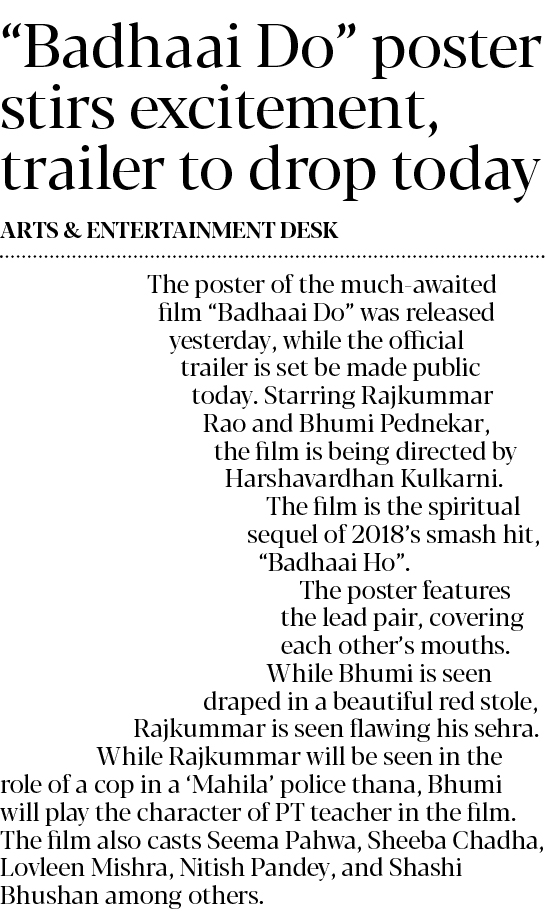 “Badhaai Do” poster stirs excitement, trailer to drop today

ARTS & ENTERTAINMENT DESK

The poster of the much-awaited film “Badhaai Do” was released yesterday, while the official trailer is set be made public today. Starring Rajkummar Rao and Bhumi Pednekar, the film is being directed by Harshavardhan Kulkarni.

The film is the spiritual sequel of 2018’s smash hit, “Badhaai Ho”.

The poster features the lead pair, covering each other’s mouths. While Bhumi is seen draped in a beautiful red stole, Rajkummar is seen flawing his sehra.

While Rajkummar will be seen in the role of a cop in a ‘Mahila’ police thana, Bhumi will play the character of PT teacher in the film. The film also casts Seema Pahwa, Sheeba Chadha, Lovleen Mishra, Nitish Pandey, and Shashi Bhushan among others.